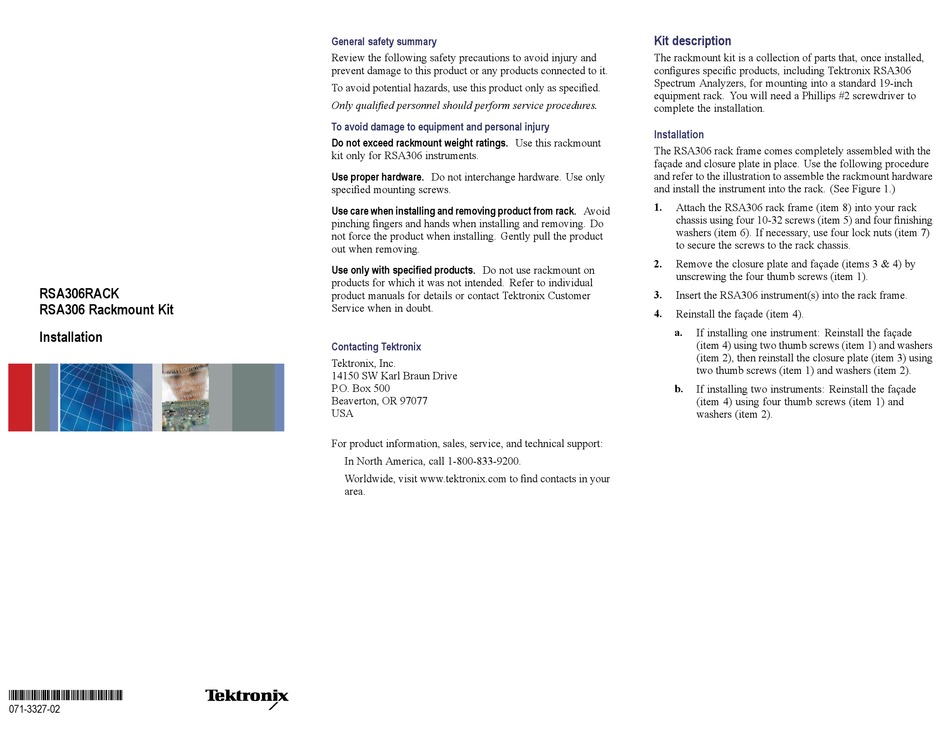 RSA306RACK
RSA306 Rackmount Kit

Installation

071-3327-02

Tektronix

General safety summary

Review the following safety precautions to avoid injury and prevent damage to this product or any products connected to it.

To avoid potential hazards, use this product only as specified.

Only qualified personnel should perform service procedures.

To avoid damage to equipment and personal injury

Do not exceed rackmount weight ratings. Use this rackmount kit only for RSA306 instruments.

Use proper hardware. Do not interchange hardware. Use only specified mounting screws.

Use care when installing and removing product from rack. Avoid pinching fingers and hands when installing and removing. Do not force the product when installing. Gently pull the product out when removing.

Use only with specified products. Do not use rackmount on products for which it was not intended. Refer to individual product manuals for details or contact Tektronix Customer Service when in doubt.

Contacting Tektronix

Tektronix, Inc.
14150 SW Karl Braun Drive
P.O. Box 500
Beaverton, OR 97077
USA

For product information, sales, service, and technical support:

In North America, call 1-800-833-9200.

Worldwide, visit www.tektronix.com to find contacts in your area.

Kit description

The rackmount kit is a collection of parts that, once installed, configures specific products, including Tektronix RSA306 Spectrum Analyzers, for mounting into a standard 19-inch equipment rack. You will need a Phillips #2 screwdriver to complete the installation.

Installation

The RSA306 rack frame comes completely assembled with the façade and closure plate in place. Use the following procedure and refer to the illustration to assemble the rackmount hardware and install the instrument into the rack. (See Figure 1.)

1. Attach the RSA306 rack frame (item 8) into your rack chassis using four 10-32 screws (item 5) and four finishing washers (item 6). If necessary, use four lock nuts (item 7) to secure the screws to the rack chassis.

2. Remove the closure plate and façade (items 3 & 4) by unscrewing the four thumb screws (item 1).

3. Insert the RSA306 instrument(s) into the rack frame.

4. Reinstall the façade (item 4).

a. If installing one instrument: Reinstall the façade (item 4) using two thumb screws (item 1) and washers (item 2), then reinstall the closure plate (item 3) using two thumb screws (item 1) and washers (item 2).

b. If installing two instruments: Reinstall the façade (item 4) using four thumb screws (item 1) and washers (item 2).